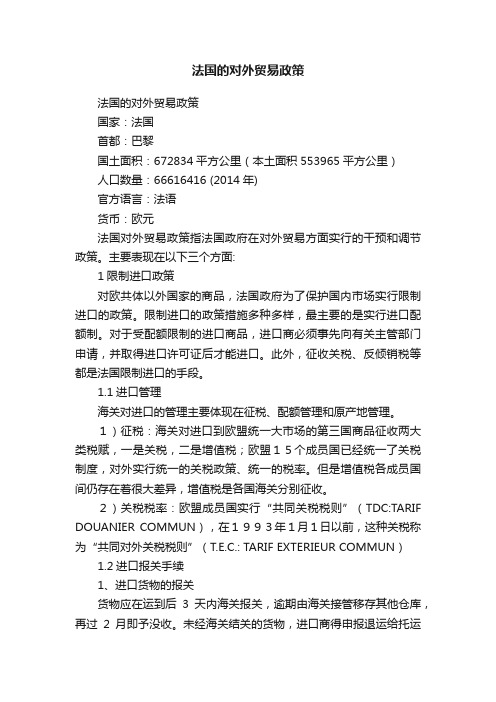 法国的对外贸易政策

法国的对外贸易政策

国家：法国

首都：巴黎

国土面积：672834 平方公里（本土面积 553965 平方公里）

人口数量：66616416 (2014 年)

官方语言：法语

货币：欧元

法国对外贸易政策指法国政府在对外贸易方面实行的干预和调节政策。主要表现在以下三个方面:

1 限制进口政策

对欧共体以外国家的商品，法国政府为了保护国内市场实行限制进口的政策。限制进口的政策措施多种多样，最主要的是实行进口配额制。对于受配额限制的进口商品，进口商必须事先向有关主管部门申请，并取得进口许可证后才能进口。此外，征收关税、反倾销税等都是法国限制进口的手段。

1.1 进口管理

海关对进口的管理主要体现在征税、配额管理和原产地管理。

１）征税：海关对进口到欧盟统一大市场的第三国商品征收两大类税赋，一是关税，二是增值税；欧盟１５个成员国已经统一了关税制度，对外实行统一的关税政策、统一的税率。但是增值税各成员国间仍存在着很大差异，增值税是各国海关分别征收。

２）关税税率：欧盟成员国实行“共同关税税则”（TDC:TARIF DOUANIER COMMUN），在１９９３年1月1日以前，这种关税称为“共同对外关税税则”（T.E.C.: TARIF EXTERIEUR COMMUN）

1.2 进口报关手续

1、进口货物的报关

货物应在运到后 3 天内海关报关，逾期由海关接管移存其他仓库，再过 2 月即予没收。未经海关结关的货物，进口商得申报退运给托运